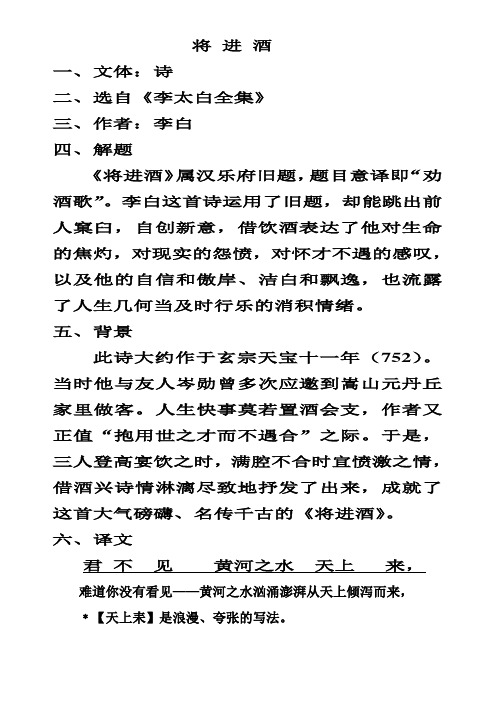 将 进 酒

一、文体：诗

二、选自《李太白全集》

三、作者：李白

四、解题

《将进酒》属汉乐府旧题，题目意译即“劝酒歌”。李白这首诗运用了旧题，却能跳出前人窠臼，自创新意，借饮酒表达了他对生命的焦灼，对现实的怨愤，对怀才不遇的感叹，以及他的自信和傲岸、洁白和飘逸，也流露了人生几何当及时行乐的消积情绪。

五、背景

此诗大约作于玄宗天宝十一年（752）。当时他与友人岑勋曾多次应邀到嵩山元丹丘家里做客。人生快事莫若置酒会友，作者又正值“抱用世之才而不遇合”之际。于是，三人登高宴饮之时，满腔不合时宜愤激之情，借酒兴诗情淋漓尽致地抒发了出来，成就了这首大气磅礴、名传千古的《将进酒》。

六、译文

君 不 见　黄河之水　天上　来，

难道你没有看见——黄河之水汹涌澎湃从天上倾泻而来，

*【天上来】是浪漫、夸张的写法。